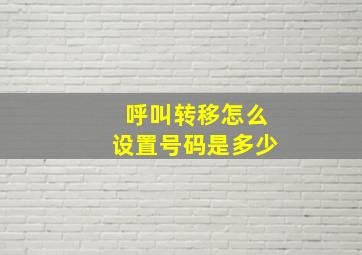 呼叫转移怎么
设置号码是多少